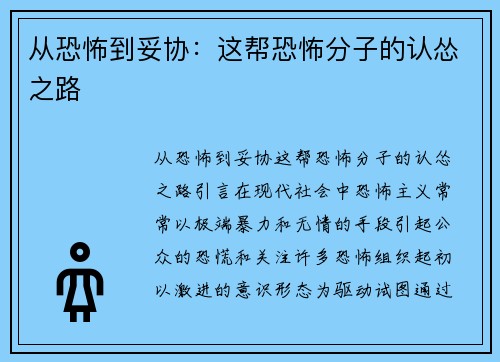 从恐怖到妥协：这帮恐怖分子的认怂之路

从恐怖到妥协这帮恐怖分子的认怂之路引言在现代社会中恐怖主义常常以极端暴力和无情的手段引起公众的恐慌和关注许多恐怖组织起初以激进的意识形态为驱动试图通过